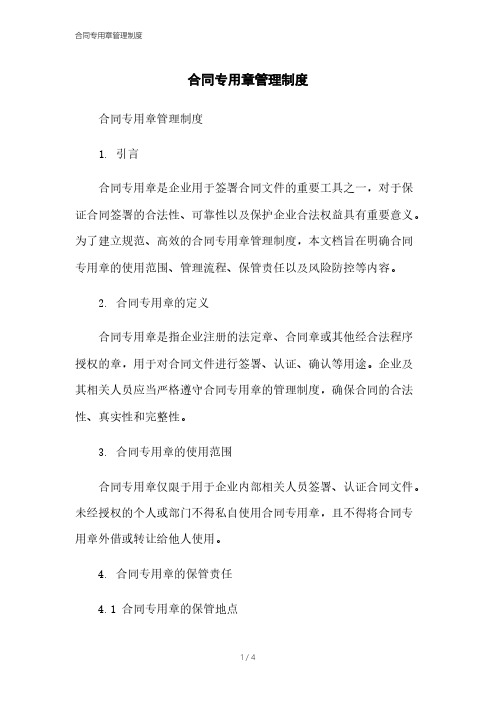 合同专用章管理制度

合同专用章管理制度

合同专用章管理制度

1. 引言

合同专用章是企业用于签署合同文件的重要工具之一，对于保证合同签署的合法性、可靠性以及保护企业合法权益具有重要意义。为了建立规范、高效的合同专用章管理制度，本文档旨在明确合同专用章的使用范围、管理流程、保管责任以及风险防控等内容。

2. 合同专用章的定义

合同专用章是指企业注册的法定章、合同章或其他经合法程序授权的章，用于对合同文件进行签署、认证、确认等用途。企业及其相关人员应当严格遵守合同专用章的管理制度，确保合同的合法性、真实性和完整性。

3. 合同专用章的使用范围

合同专用章仅限于用于企业内部相关人员签署、认证合同文件。未经授权的个人或部门不得私自使用合同专用章，且不得将合同专用章外借或转让给他人使用。

4. 合同专用章的保管责任

4.1 合同专用章的保管地点

1 / 4